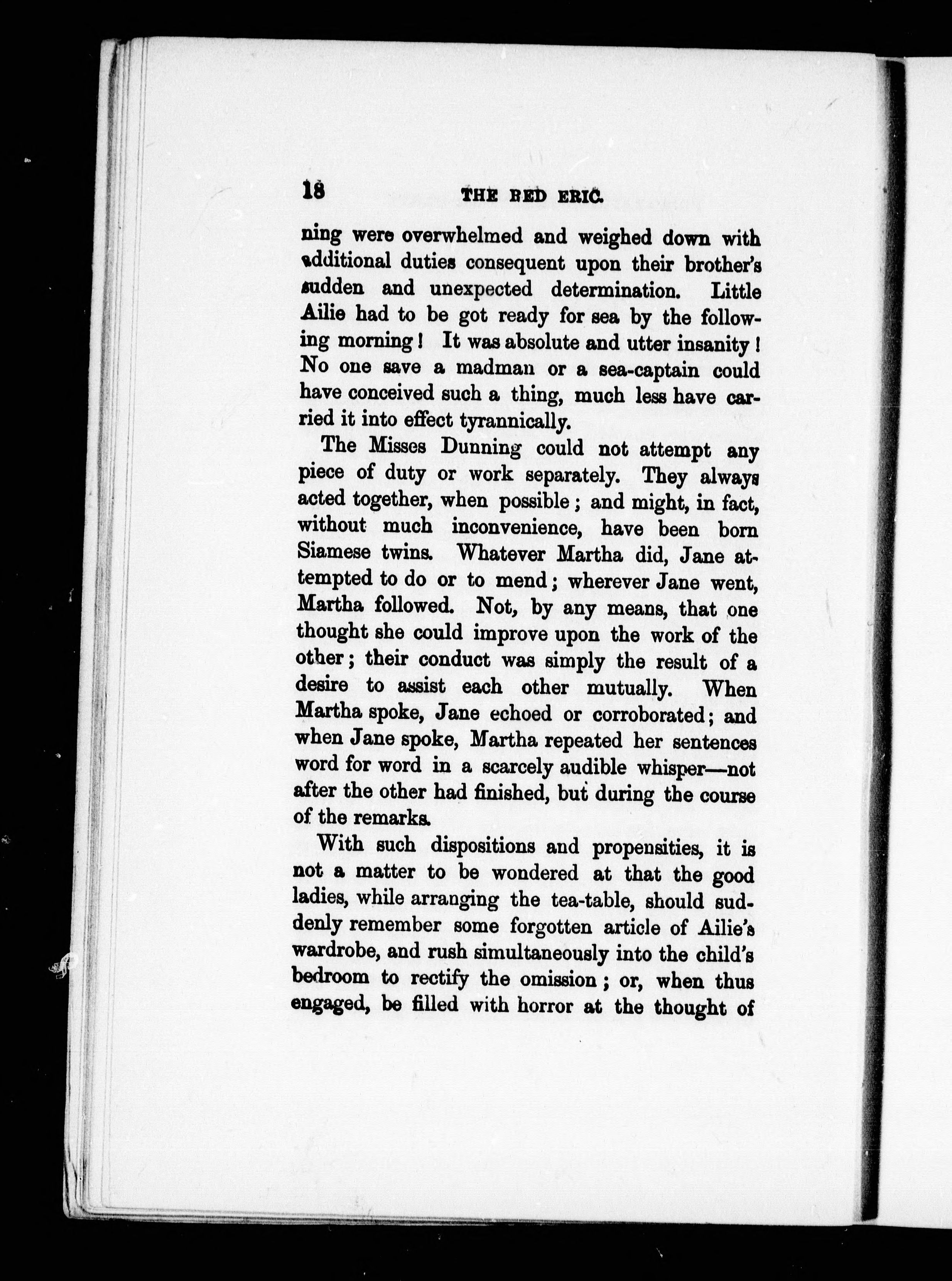 18 THE RED ERIC.

ning were overwhelmed and weighed down with additional duties consequent upon their brother's sudden and unexpected determination. Little Ailie had to be got ready for sea by the following morning! It was absolute and utter insanity! No one save a madman or a sea-captain could have conceived such a thing, much less have carried it into effect tyrannically.

The Misses Dunning could not attempt any piece of duty or work separately. They always acted together, when possible; and might, in fact, without much inconvenience, have been born Siamese twins. Whatever Martha did, Jane attempted to do or to mend; wherever Jane went, Martha followed. Not, by any means, that one thought she could improve upon the work of the other; their conduct was simply the result of a desire to assist each other mutually. When Martha spoke, Jane echoed or corroborated; and when Jane spoke, Martha repeated her sentences word for word in a scarcely audible whisper—not after the other had finished, but during the course of the remarks.

With such dispositions and propensities, it is not a matter to be wondered at that the good ladies, while arranging the tea-table, should suddenly remember some forgotten article of Ailie's wardrobe, and rush simultaneously into the child's bedroom to rectify the omission; or, when thus engaged, be filled with horror at the thought of